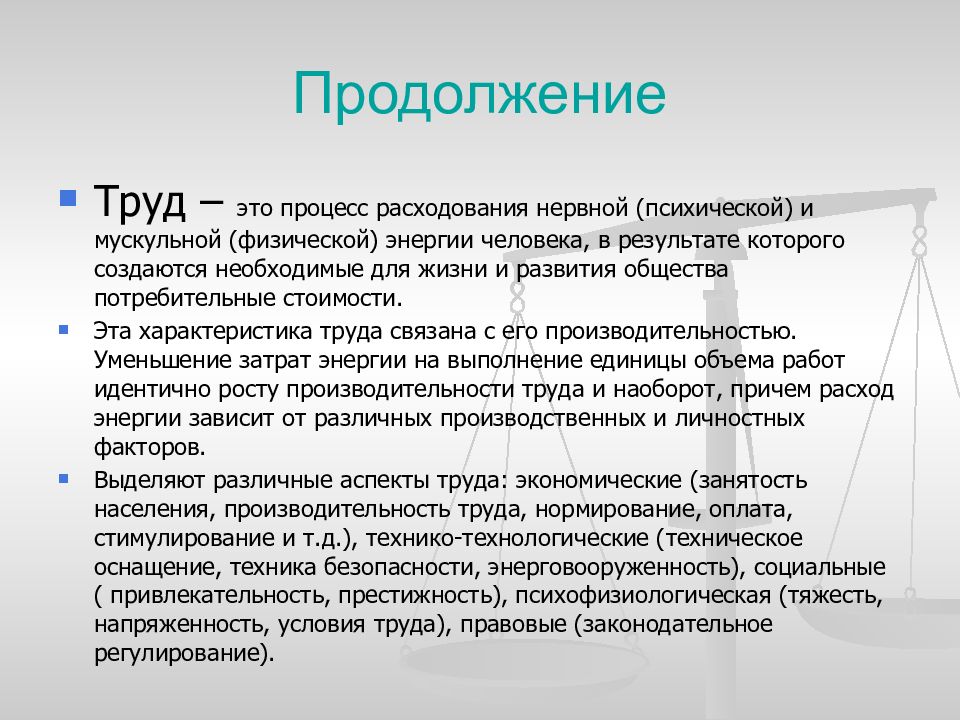 Продолжение

Труд – это процесс расходования нервной (психической) и мускульной (физической) энергии человека, в результате которого создаются необходимые для жизни и развития общества потребительные стоимости.

Эта характеристика труда связана с его производительностью. Уменьшение затрат энергии на выполнение единицы объема работ идентично росту производительности труда и наоборот, причем расход энергии зависит от различных производственных и личностных факторов.

Выделяют различные аспекты труда: экономические (занятость населения, производительность труда, нормирование, оплата, стимулирование и т.д.), технико-технологические (техническое оснащение, техника безопасности, энерговооруженность), социальные ( привлекательность, престижность), психофизиологическая (тяжесть, напряженность, условия труда), правовые (законодательное регулирование).